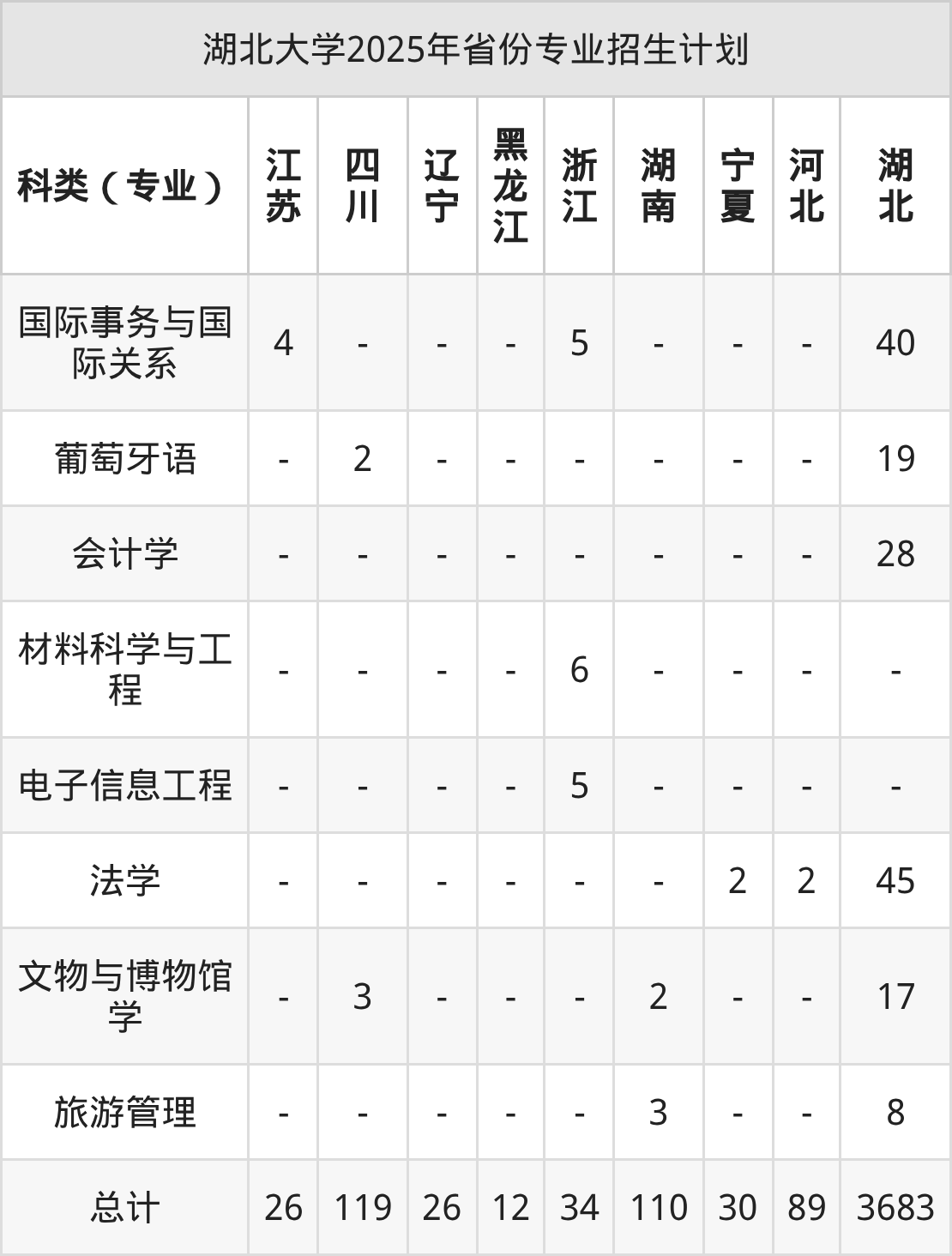 湖北大学2025年省份专业招生计划

| 科类（专业） | 江苏 | 四川 | 辽宁 | 黑龙江 | 浙江 | 湖南 | 宁夏 | 河北 | 湖北 |
|---|---|---|---|---|---|---|---|---|---|
| 国际事务与国际关系 | 4 | - | - | - | 5 | - | - | - | 40 |
| 葡萄牙语 | - | 2 | - | - | - | - | - | - | 19 |
| 会计学 | - | - | - | - | - | - | - | - | 28 |
| 材料科学与工程 | - | - | - | - | 6 | - | - | - | - |
| 电子信息工程 | - | - | - | - | 5 | - | - | - | - |
| 法学 | - | - | - | - | - | - | 2 | 2 | 45 |
| 文物与博物馆学 | - | 3 | - | - | - | 2 | - | - | 17 |
| 旅游管理 | - | - | - | - | - | 3 | - | - | 8 |
| 总计 | 26 | 119 | 26 | 12 | 34 | 110 | 30 | 89 | 3683 |